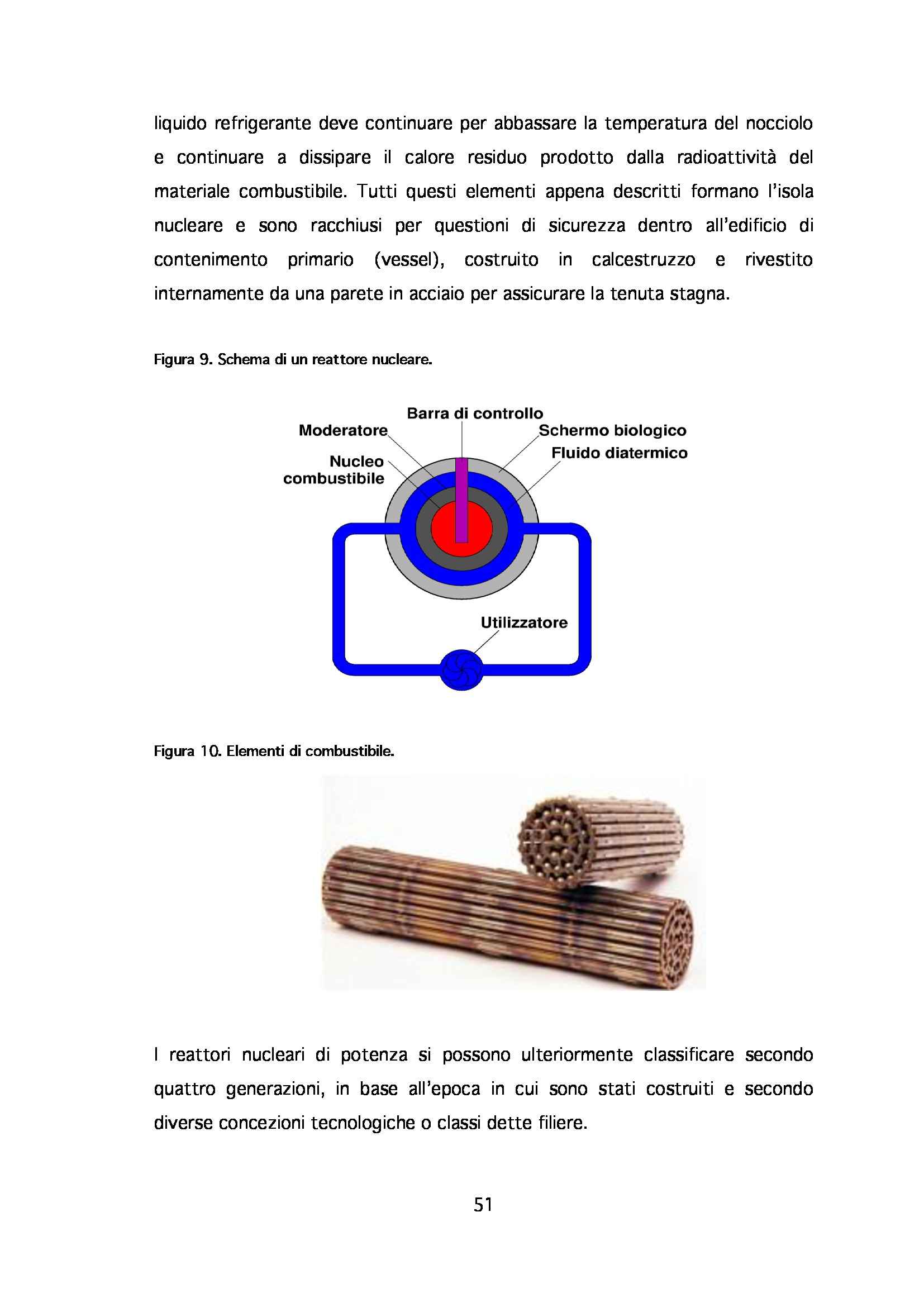 liquido refrigerante deve continuare per abbassare la temperatura del nocciolo e continuare a dissipare il calore residuo prodotto dalla radioattività del materiale combustibile. Tutti questi elementi appena descritti formano l'isola nucleare e sono racchiusi per questioni di sicurezza dentro all'edificio di contenimento primario (vessel), costruito in calcestruzzo e rivestito internamente da una parete in acciaio per assicurare la tenuta stagna.

Figura 9. Schema di un reattore nucleare.

Barra di controllo
Moderatore
Schermo biologico
Fluido diatermico
Nucleo combustibile
Utilizzatore

Figura 10. Elementi di combustibile.

I reattori nucleari di potenza si possono ulteriormente classificare secondo quattro generazioni, in base all'epoca in cui sono stati costruiti e secondo diverse concezioni tecnologiche o classi dette filiere.

51